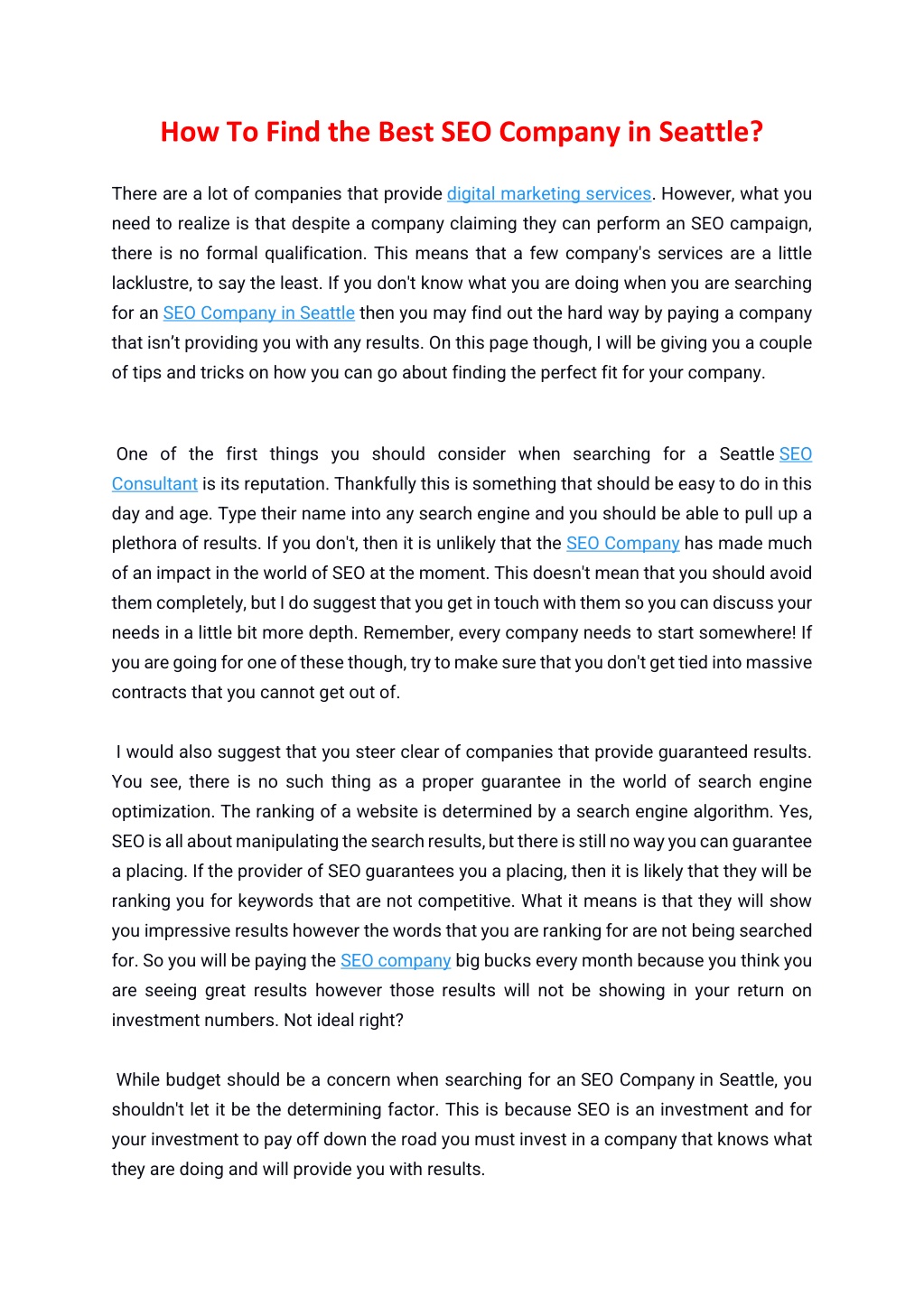 How To Find the Best SEO Company in Seattle?

There are a lot of companies that provide digital marketing services. However, what you need to realize is that despite a company claiming they can perform an SEO campaign, there is no formal qualification. This means that a few company's services are a little lacklustre, to say the least. If you don't know what you are doing when you are searching for an SEO Company in Seattle then you may find out the hard way by paying a company that isn't providing you with any results. On this page though, I will be giving you a couple of tips and tricks on how you can go about finding the perfect fit for your company.

One of the first things you should consider when searching for a Seattle SEO Consultant is its reputation. Thankfully this is something that should be easy to do in this day and age. Type their name into any search engine and you should be able to pull up a plethora of results. If you don't, then it is unlikely that the SEO Company has made much of an impact in the world of SEO at the moment. This doesn't mean that you should avoid them completely, but I do suggest that you get in touch with them so you can discuss your needs in a little bit more depth. Remember, every company needs to start somewhere! If you are going for one of these though, try to make sure that you don't get tied into massive contracts that you cannot get out of.

I would also suggest that you steer clear of companies that provide guaranteed results. You see, there is no such thing as a proper guarantee in the world of search engine optimization. The ranking of a website is determined by a search engine algorithm. Yes, SEO is all about manipulating the search results, but there is still no way you can guarantee a placing. If the provider of SEO guarantees you a placing, then it is likely that they will be ranking you for keywords that are not competitive. What it means is that they will show you impressive results however the words that you are ranking for are not being searched for. So you will be paying the SEO company big bucks every month because you think you are seeing great results however those results will not be showing in your return on investment numbers. Not ideal right?

While budget should be a concern when searching for an SEO Company in Seattle, you shouldn't let it be the determining factor. This is because SEO is an investment and for your investment to pay off down the road you must invest in a company that knows what they are doing and will provide you with results.